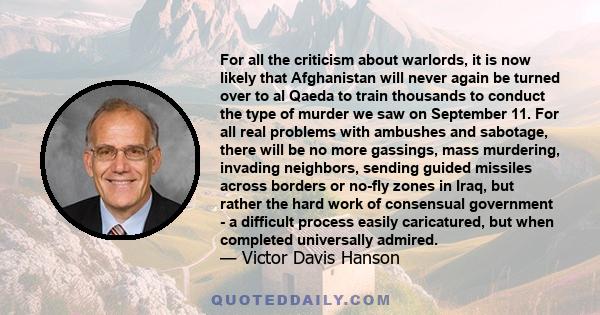 For all the criticism about warlords, it is now likely that Afghanistan will never again be turned over to al Qaeda to train thousands to conduct the type of murder we saw on September 11. For all real problems with ambushes and sabotage, there will be no more gassings, mass murdering, invading neighbors, sending guided missiles across borders or no-fly zones in Iraq, but rather the hard work of consensual government - a difficult process easily caricatured, but when completed universally admired.
— Victor Davis Hanson

QUOTEDDAILY.COM